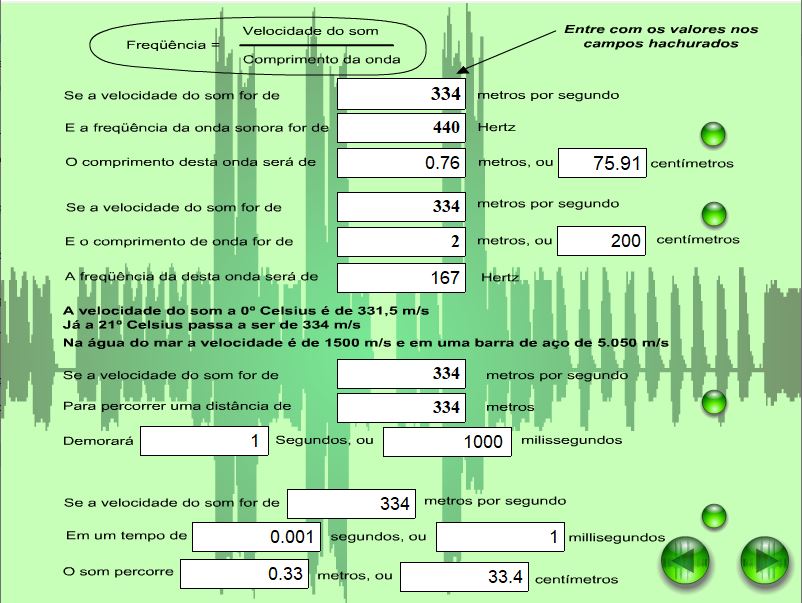 Freqüência = $\frac{\text{Velocidade do som}}{\text{Comprimento da onda}}$

Entre com os valores nos campos hachurados

Se a velocidade do som for de 334 metros por segundo
E a freqüência da onda sonora for de 440 Hertz
O comprimento desta onda será de 0.76 metros, ou 75.91 centímetros

Se a velocidade do som for de 334 metros por segundo
E o comprimento de onda for de 2 metros, ou 200 centímetros
A freqüência da desta onda será de 167 Hertz

A velocidade do som a 0º Celsius é de 331,5 m/s
Já a 21º Celsius passa a ser de 334 m/s
Na água do mar a velocidade é de 1500 m/s e em uma barra de aço de 5.050 m/s

Se a velocidade do som for de 334 metros por segundo
Para percorrer uma distância de 334 metros
Demorará 1 Segundos, ou 1000 milissegundos

Se a velocidade do som for de 334 metros por segundo
Em um tempo de 0.001 segundos, ou 1 millisegundos
O som percorre 0.33 metros, ou 33.4 centímetros